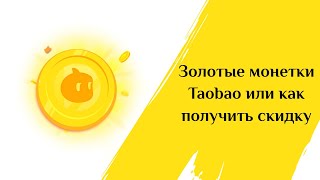 Золотые монетки Taobao или как получить скидку